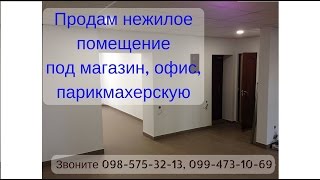 Продам нежилое помещение под магазин, офис, парикмахерскую

Звоните 098-575-32-13, 099-473-10-69